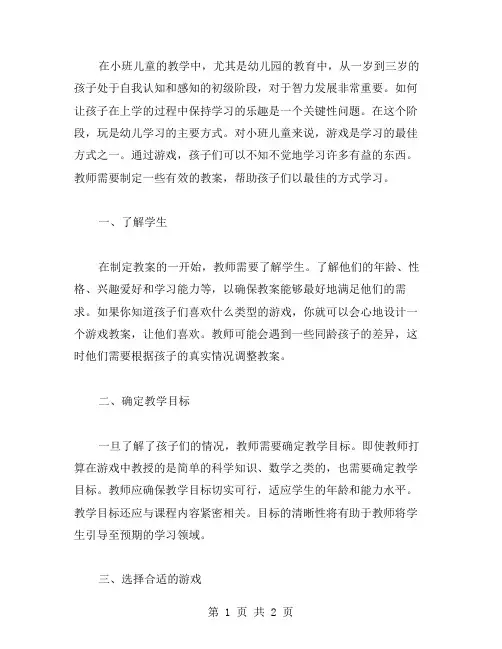 在小班儿童的教学中，尤其是幼儿园的教育中，从一岁到三岁的孩子处于自我认知和感知的初级阶段，对于智力发展非常重要。如何让孩子在上学的过程中保持学习的乐趣是一个关键性问题。在这个阶段，玩是幼儿学习的主要方式。对小班儿童来说，游戏是学习的最佳方式之一。通过游戏，孩子们可以不知不觉地学习许多有益的东西。教师需要制定一些有效的教案，帮助孩子们以最佳的方式学习。

一、了解学生

在制定教案的一开始，教师需要了解学生。了解他们的年龄、性格、兴趣爱好和学习能力等，以确保教案能够最好地满足他们的需求。如果你知道孩子们喜欢什么类型的游戏，你就可以会心地设计一个游戏教案，让他们喜欢。教师可能会遇到一些同龄孩子的差异，这时他们需要根据孩子的真实情况调整教案。

二、确定教学目标

一旦了解了孩子们的情况，教师需要确定教学目标。即使教师打算在游戏中教授的是简单的科学知识、数学之类的，也需要确定教学目标。教师应确保教学目标切实可行，适应学生的年龄和能力水平。教学目标还应与课程内容紧密相关。目标的清晰性将有助于教师将学生引导至预期的学习领域。

三、选择合适的游戏

第 1 页 共 2 页